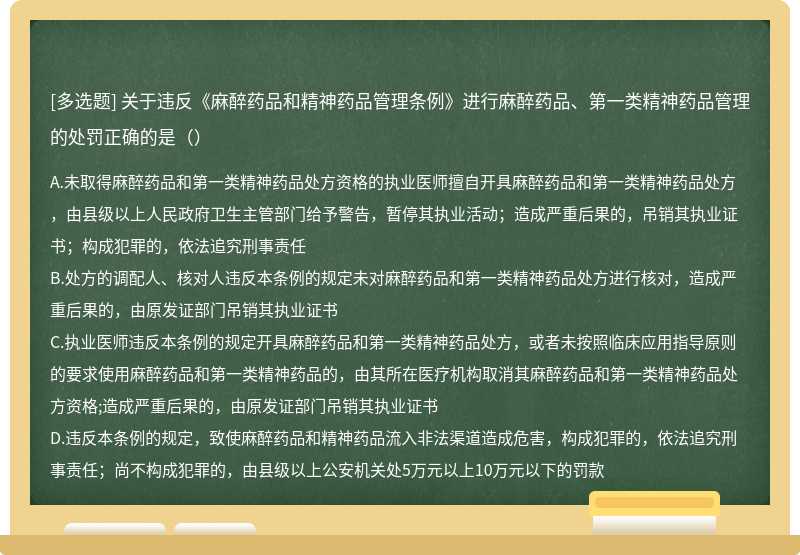 [多选题] 关于违反《麻醉药品和精神药品管理条例》进行麻醉药品、第一类精神药品管理的处罚正确的是（）

A.未取得麻醉药品和第一类精神药品处方资格的执业医师擅自开具麻醉药品和第一类精神药品处方，由县级以上人民政府卫生主管部门给予警告，暂停其执业活动；造成严重后果的，吊销其执业证书；构成犯罪的，依法追究刑事责任
B.处方的调配人、核对人违反本条例的规定未对麻醉药品和第一类精神药品处方进行核对，造成严重后果的，由原发证部门吊销其执业证书
C.执业医师违反本条例的规定开具麻醉药品和第一类精神药品处方，或者未按照临床应用指导原则的要求使用麻醉药品和第一类精神药品的，由其所在医疗机构取消其麻醉药品和第一类精神药品处方资格;造成严重后果的，由原发证部门吊销其执业证书
D.违反本条例的规定，致使麻醉药品和精神药品流入非法渠道造成危害，构成犯罪的，依法追究刑事责任；尚不构成犯罪的，由县级以上公安机关处5万元以上10万元以下的罚款